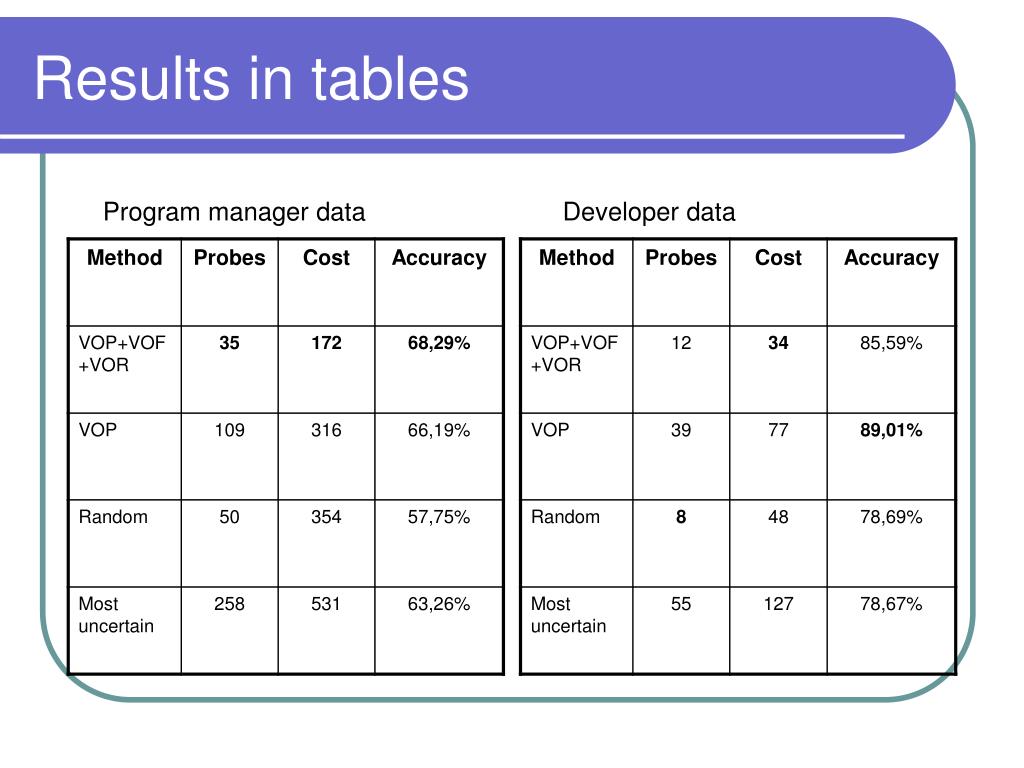 Results in tables

Program manager data

| Method | Probes | Cost | Accuracy |
|---|---|---|---|
| VOP+VOF +VOR | 35 | 172 | 68,29% |
| VOP | 109 | 316 | 66,19% |
| Random | 50 | 354 | 57,75% |
| Most uncertain | 258 | 531 | 63,26% |

Developer data

| Method | Probes | Cost | Accuracy |
|---|---|---|---|
| VOP+VOF +VOR | 12 | 34 | 85,59% |
| VOP | 39 | 77 | 89,01% |
| Random | 8 | 48 | 78,69% |
| Most uncertain | 55 | 127 | 78,67% |